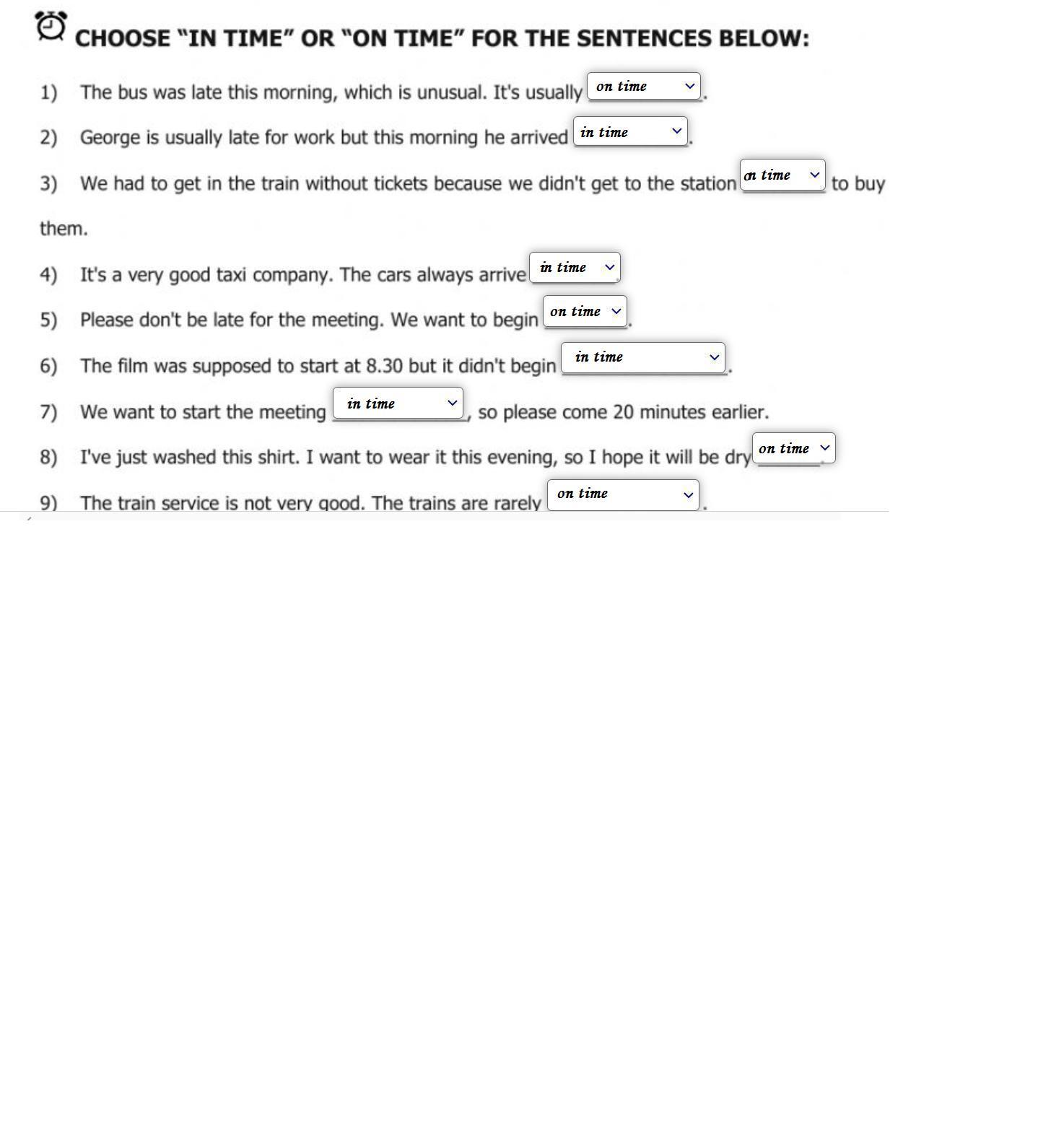 CHOOSE “IN TIME” OR “ON TIME” FOR THE SENTENCES BELOW:

1) The bus was late this morning, which is unusual. It's usually on time.

2) George is usually late for work but this morning he arrived in time.

3) We had to get in the train without tickets because we didn't get to the station on time to buy them.

4) It's a very good taxi company. The cars always arrive in time.

5) Please don't be late for the meeting. We want to begin on time.

6) The film was supposed to start at 8.30 but it didn't begin in time.

7) We want to start the meeting in time, so please come 20 minutes earlier.

8) I've just washed this shirt. I want to wear it this evening, so I hope it will be dry on time.

9) The train service is not very good. The trains are rarely on time.